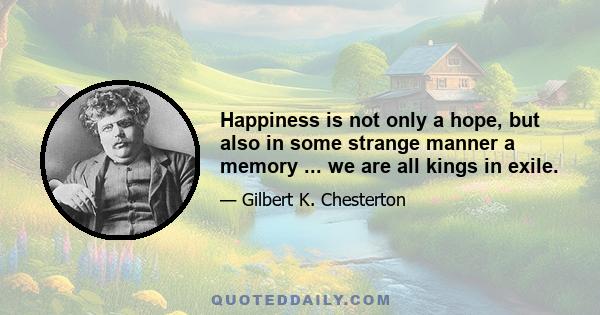 Happiness is not only a hope, but also in some strange manner a memory ... we are all kings in exile.

— Gilbert K. Chesterton

QUOTEDDAILY.COM